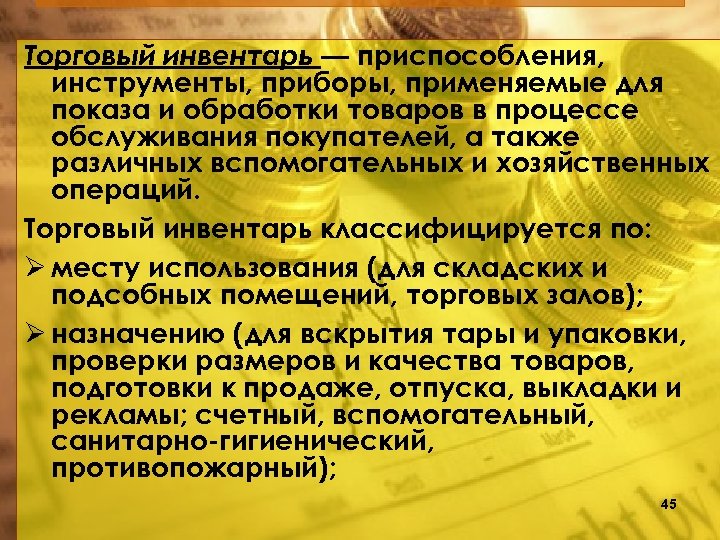 Торговый инвентарь — приспособления, инструменты, приборы, применяемые для показа и обработки товаров в процессе обслуживания покупателей, а также различных вспомогательных и хозяйственных операций.

Торговый инвентарь классифицируется по:

➢ месту использования (для складских и подсобных помещений, торговых залов);

➢ назначению (для вскрытия тары и упаковки, проверки размеров и качества товаров, подготовки к продаже, отпуска, выкладки и рекламы; счетный, вспомогательный, санитарно-гигиенический, противопожарный);

45